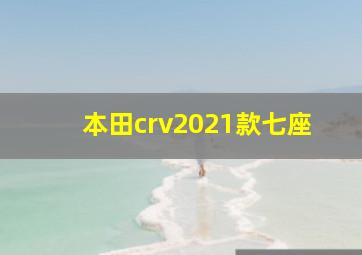 本田crv2021款七座